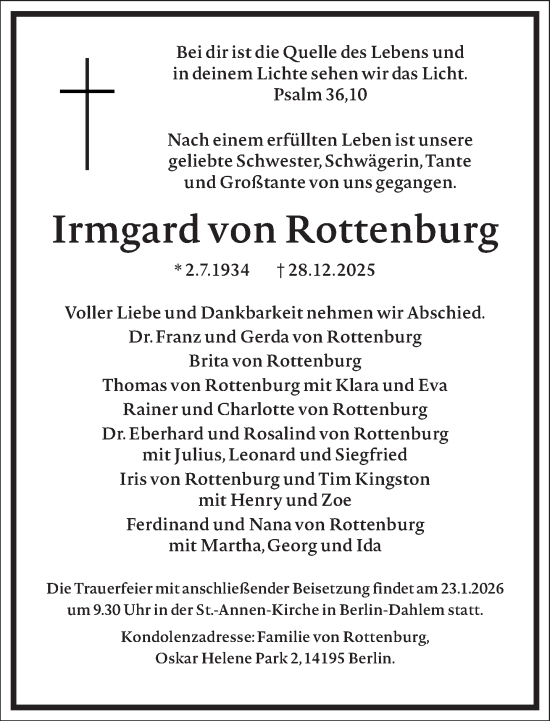 Bei dir ist die Quelle des Lebens und
in deinem Lichte sehen wir das Licht.
Psalm 36,10

Nach einem erfüllten Leben ist unsere
geliebte Schwester, Schwägerin, Tante
und Großtante von uns gegangen.

Irmgard von Rottenburg

* 2.7.1934 † 28.12.2025

Voller Liebe und Dankbarkeit nehmen wir Abschied.
Dr. Franz und Gerda von Rottenburg
Brita von Rottenburg
Thomas von Rottenburg mit Klara und Eva
Rainer und Charlotte von Rottenburg
Dr. Eberhard und Rosalind von Rottenburg
mit Julius, Leonard und Siegfried
Iris von Rottenburg und Tim Kingston
mit Henry und Zoe
Ferdinand und Nana von Rottenburg
mit Martha, Georg und Ida

Die Trauerfeier mit anschließender Beisetzung findet am 23.1.2026
um 9.30 Uhr in der St.-Annen-Kirche in Berlin-Dahlem statt.

Kondolenzadresse: Familie von Rottenburg,
Oskar Helene Park 2, 14195 Berlin.